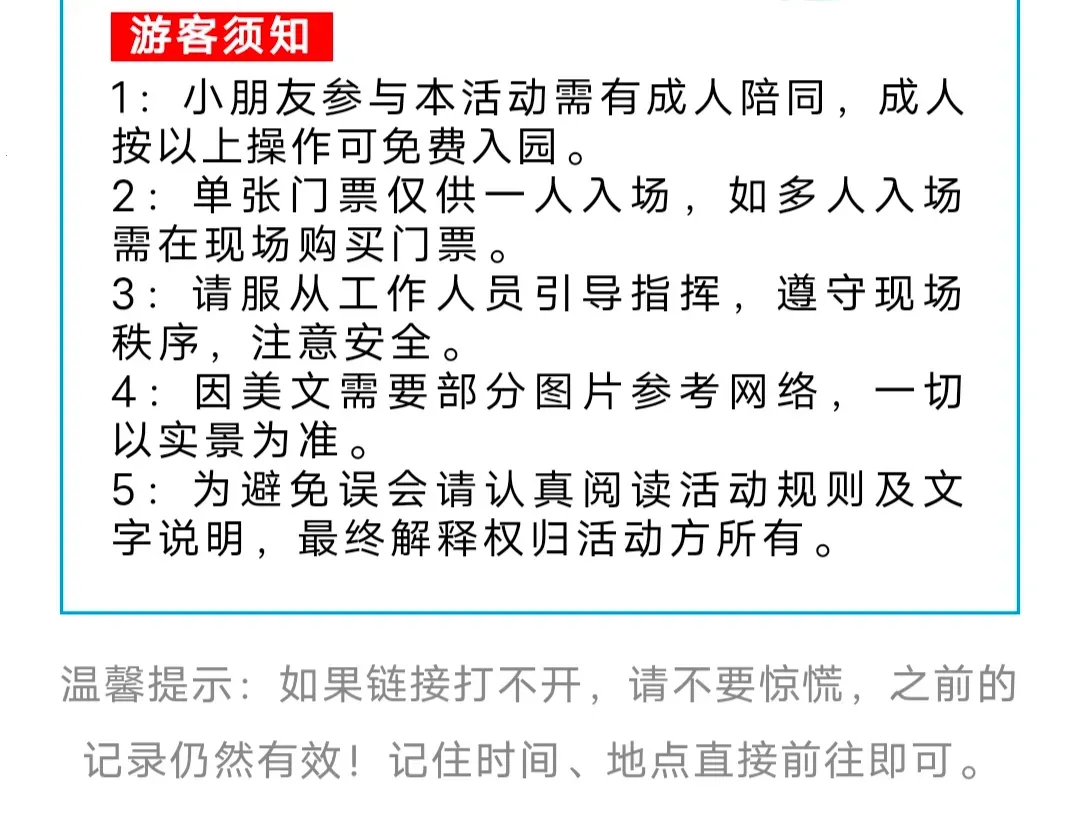 游客须知

1：小朋友参与本活动需有成人陪同，成人按以上操作可免费入园。

2：单张门票仅供一人入场，如多人入场需在现场购买门票。

3：请服从工作人员引导指挥，遵守现场秩序，注意安全。

4：因美文需要部分图片参考网络，一切以实景为准。

5：为避免误会请认真阅读活动规则及文字说明，最终解释权归活动方所有。

温馨提示：如果链接打不开，请不要惊慌，之前的记录仍然有效！记住时间、地点直接前往即可。